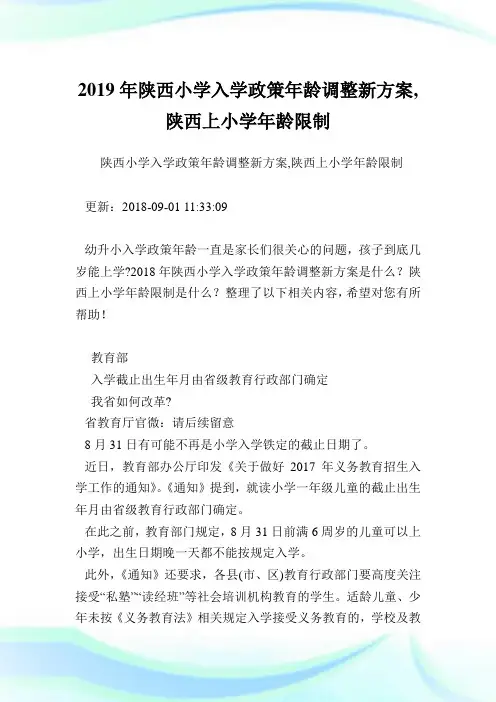 2019 年陕西小学入学政策年龄调整新方案,陕西上小学年龄限制

陕西小学入学政策年龄调整新方案,陕西上小学年龄限制

更新：2018-09-01 11:33:09

幼升小入学政策年龄一直是家长们很关心的问题，孩子到底几岁能上学?2018 年陕西小学入学政策年龄调整新方案是什么？陕西上小学年龄限制是什么？整理了以下相关内容，希望对您有所帮助！

教育部

入学截止出生年月由省级教育行政部门确定

我省如何改革?

省教育厅官微：请后续留意

8 月 31 日有可能不再是小学入学铁定的截止日期了。

近日，教育部办公厅印发《关于做好 2017 年义务教育招生入学工作的通知》。《通知》提到，就读小学一年级儿童的截止出生年月由省级教育行政部门确定。

在此之前，教育部门规定，8 月 31 日前满 6 周岁的儿童可以上小学，出生日期晚一天都不能按规定入学。

此外，《通知》还要求，各县(市、区)教育行政部门要高度关注接受“私塾”“读经班”等社会培训机构教育的学生。适龄儿童、少年未按《义务教育法》相关规定入学接受义务教育的，学校及教